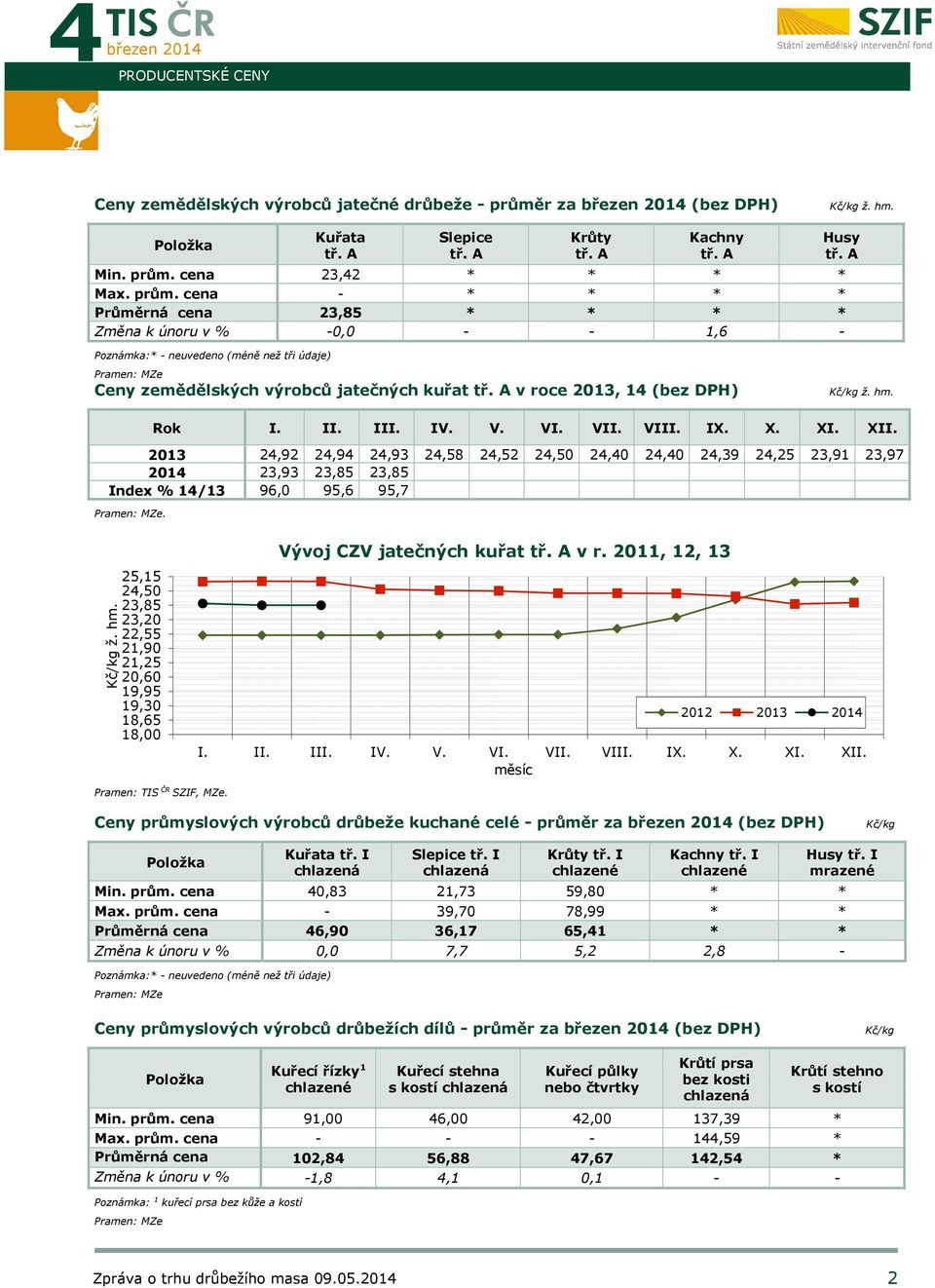 4 TIS ČR
březen 2014

SZIF
Státní zemědělský intervenční fond

PRODUCENTSKÉ CENY

Ceny zemědělských výrobců jatečné drůbeže - průměr za březen 2014 (bez DPH)

Kč/kg ž. hm.

| Položka | Kuřata tř. A | Slepice tř. A | Krůty tř. A | Kachny tř. A | Husy tř. A |
|---|---|---|---|---|---|
| Min. prům. cena | 23,42 | * | * | * | * |
| Max. prům. cena | - | * | * | * | * |
| Průměrná cena | 23,85 | * | * | * | * |
| Změna k únoru v % | -0,0 | - | - | 1,6 | - |

Poznámka:* - neuvedeno (méně než tři údaje)
Pramen: MZe

Ceny zemědělských výrobců jatečných kuřat tř. A v roce 2013, 14 (bez DPH)

Kč/kg ž. hm.

| Rok | I. | II. | III. | IV. | V. | VI. | VII. | VIII. | IX. | X. | XI. | XII. |
|---|---|---|---|---|---|---|---|---|---|---|---|---|
| 2013 | 24,92 | 24,94 | 24,93 | 24,58 | 24,52 | 24,50 | 24,40 | 24,40 | 24,39 | 24,25 | 23,91 | 23,97 |
| 2014 | 23,93 | 23,85 | 23,85 | | | | | | | | | |
| Index % 14/13 | 96,0 | 95,6 | 95,7 | | | | | | | | | |

Pramen: MZe.

Vývoj CZV jatečných kuřat tř. A v r. 2011, 12, 13

Kč/kg ž. hm.
25,15
24,50
23,85
23,20
22,55
21,90
21,25
20,60
19,95
19,30
18,65
18,00

2012 2013 2014

I. II. III. IV. V. VI. VII. VIII. IX. X. XI. XII.
měsíc

Pramen: TIS ČR SZIF, MZe.

Ceny průmyslových výrobců drůbeže kuchané celé - průměr za březen 2014 (bez DPH)

Kč/kg

| Položka | Kuřata tř. I chlazená | Slepice tř. I chlazená | Krůty tř. I chlazené | Kachny tř. I chlazené | Husy tř. I mrazené |
|---|---|---|---|---|---|
| Min. prům. cena | 40,83 | 21,73 | 59,80 | * | * |
| Max. prům. cena | - | 39,70 | 78,99 | * | * |
| Průměrná cena | 46,90 | 36,17 | 65,41 | * | * |
| Změna k únoru v % | 0,0 | 7,7 | 5,2 | 2,8 | - |

Poznámka:* - neuvedeno (méně než tři údaje)
Pramen: MZe

Ceny průmyslových výrobců drůbežích dílů - průměr za březen 2014 (bez DPH)

Kč/kg

| Položka | Kuřecí řízky$^1$ chlazené | Kuřecí stehna s kostí chlazená | Kuřecí půlky nebo čtvrtky | Krůtí prsa bez kosti chlazená | Krůtí stehno s kostí |
|---|---|---|---|---|---|
| Min. prům. cena | 91,00 | 46,00 | 42,00 | 137,39 | * |
| Max. prům. cena | - | - | - | 144,59 | * |
| Průměrná cena | 102,84 | 56,88 | 47,67 | 142,54 | * |
| Změna k únoru v % | -1,8 | 4,1 | 0,1 | - | - |

Poznámka: $^1$ kuřecí prsa bez kůže a kostí
Pramen: MZe

Zpráva o trhu drůbežího masa 09.05.2014 2